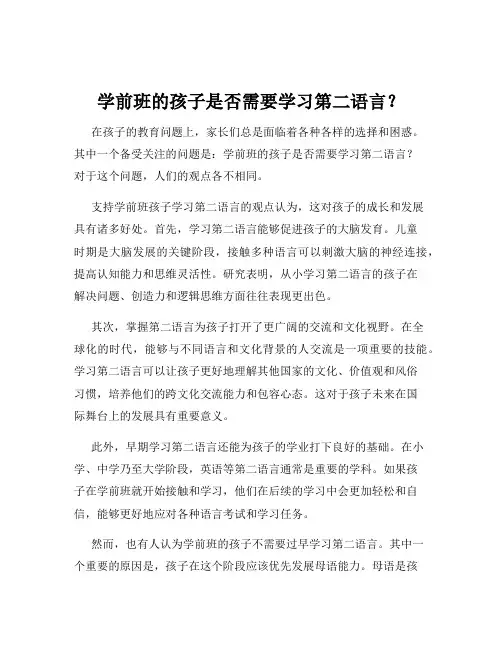 学前班的孩子是否需要学习第二语言？

在孩子的教育问题上，家长们总是面临着各种各样的选择和困惑。其中一个备受关注的问题是：学前班的孩子是否需要学习第二语言？对于这个问题，人们的观点各不相同。

支持学前班孩子学习第二语言的观点认为，这对孩子的成长和发展具有诸多好处。首先，学习第二语言能够促进孩子的大脑发育。儿童时期是大脑发展的关键阶段，接触多种语言可以刺激大脑的神经连接，提高认知能力和思维灵活性。研究表明，从小学习第二语言的孩子在解决问题、创造力和逻辑思维方面往往表现更出色。

其次，掌握第二语言为孩子打开了更广阔的交流和文化视野。在全球化的时代，能够与不同语言和文化背景的人交流是一项重要的技能。学习第二语言可以让孩子更好地理解其他国家的文化、价值观和风俗习惯，培养他们的跨文化交流能力和包容心态。这对于孩子未来在国际舞台上的发展具有重要意义。

此外，早期学习第二语言还能为孩子的学业打下良好的基础。在小学、中学乃至大学阶段，英语等第二语言通常是重要的学科。如果孩子在学前班就开始接触和学习，他们在后续的学习中会更加轻松和自信，能够更好地应对各种语言考试和学习任务。

然而，也有人认为学前班的孩子不需要过早学习第二语言。其中一个重要的原因是，孩子在这个阶段应该优先发展母语能力。母语是孩